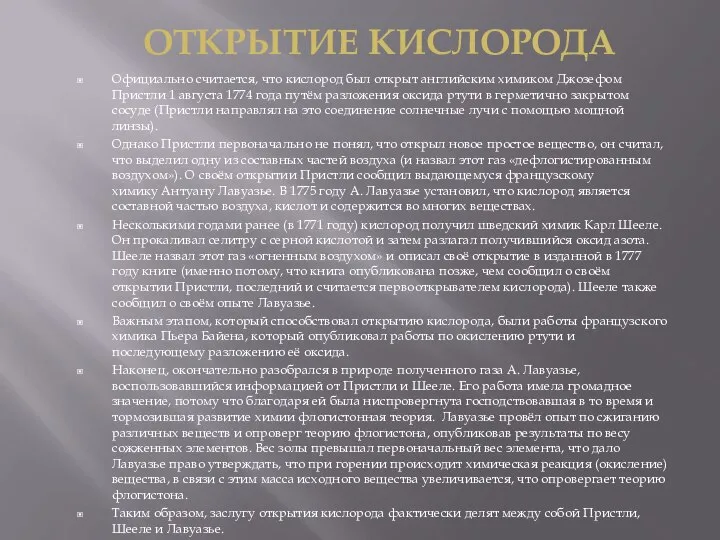 ОТКРЫТИЕ КИСЛОРОДА

Официально считается, что кислород был открыт английским химиком Джозефом Пристли 1 августа 1774 года путём разложения оксида ртути в герметично закрытом сосуде (Пристли направлял на это соединение солнечные лучи с помощью мощной линзы).

Однако Пристли первоначально не понял, что открыл новое простое вещество, он считал, что выделил одну из составных частей воздуха (и назвал этот газ «дефлогистированным воздухом»). О своём открытии Пристли сообщил выдающемуся французскому химику Антуану Лавуазье. В 1775 году А. Лавуазье установил, что кислород является составной частью воздуха, кислот и содержится во многих веществах.

Несколькими годами ранее (в 1771 году) кислород получил шведский химик Карл Шееле. Он прокаливал селитру с серной кислотой и затем разлагал получившийся оксид азота. Шееле назвал этот газ «огненным воздухом» и описал своё открытие в изданной в 1777 году книге (именно потому, что книга опубликована позже, чем сообщил о своём открытии Пристли, последний и считается первооткрывателем кислорода). Шееле также сообщил о своём опыте Лавуазье.

Важным этапом, который способствовал открытию кислорода, были работы французского химика Пьера Байена, который опубликовал работы по окислению ртути и последующему разложению её оксида.

Наконец, окончательно разобрался в природе полученного газа А. Лавуазье, воспользовавшийся информацией от Пристли и Шееле. Его работа имела громадное значение, потому что благодаря ей была ниспровергнута господствовавшая в то время и тормозившая развитие химии флогистонная теория. Лавуазье провёл опыт по сжиганию различных веществ и опроверг теорию флогистона, опубликовав результаты по весу сожженных элементов. Вес золы превышал первоначальный вес элемента, что дало Лавуазье право утверждать, что при горении происходит химическая реакция (окисление) вещества, в связи с этим масса исходного вещества увеличивается, что опровергает теорию флогистона.

Таким образом, заслугу открытия кислорода фактически делят между собой Пристли, Шееле и Лавуазье.